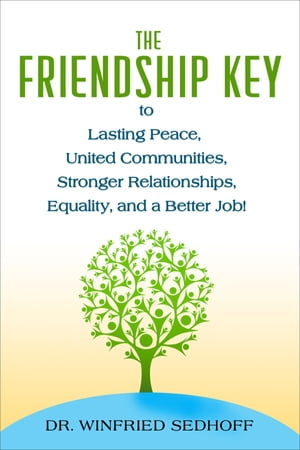 THE
FRIENDSHIP KEY
to
Lasting Peace,
United Communities,
Stronger Relationships,
Equality, and a Better Job!

DR. WINFRIED SEDHOFF